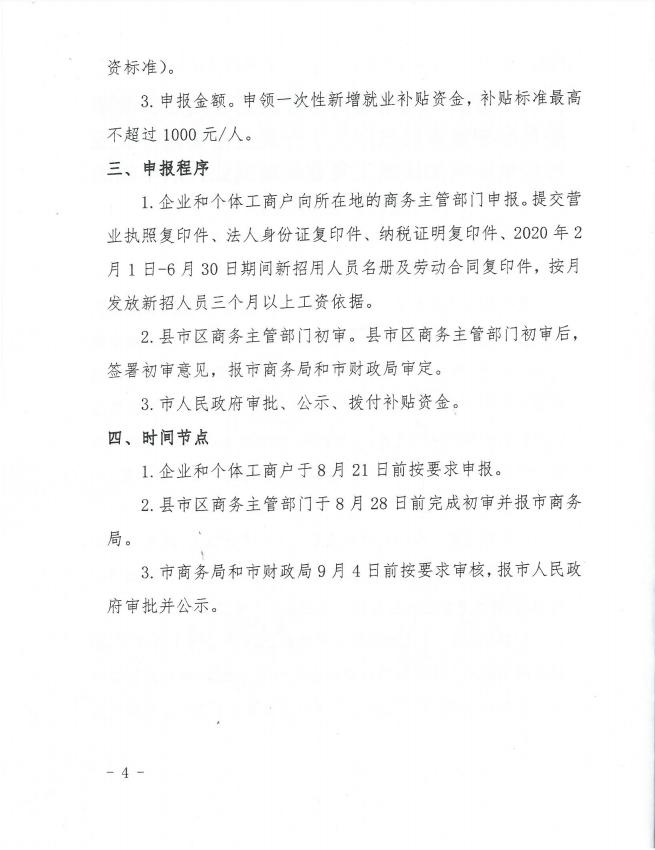 资标准）。

3.申报金额。申领一次性新增就业补贴资金，补贴标准最高不超过1000元/人。

三、申报程序

1.企业和个体工商户向所在地的商务主管部门申报。提交营业执照复印件、法人身份证复印件、纳税证明复印件、2020年2月1日-6月30日期间新招用人员名册及劳动合同复印件，按月发放新招人员三个月以上工资依据。

2.县市区商务主管部门初审。县市区商务主管部门初审后，签署初审意见，报市商务局和市财政局审定。

3.市人民政府审批、公示、拨付补贴资金。

四、时间节点

1.企业和个体工商户于8月21日前按要求申报。

2.县市区商务主管部门于8月28日前完成初审并报市商务局。

3.市商务局和市财政局9月4日前按要求审核，报市人民政府审批并公示。

- 4 -